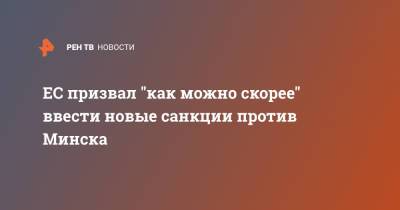 РЕН ТВ НОВОСТИ

ЕС призвал "как можно скорее" ввести новые санкции против Минска